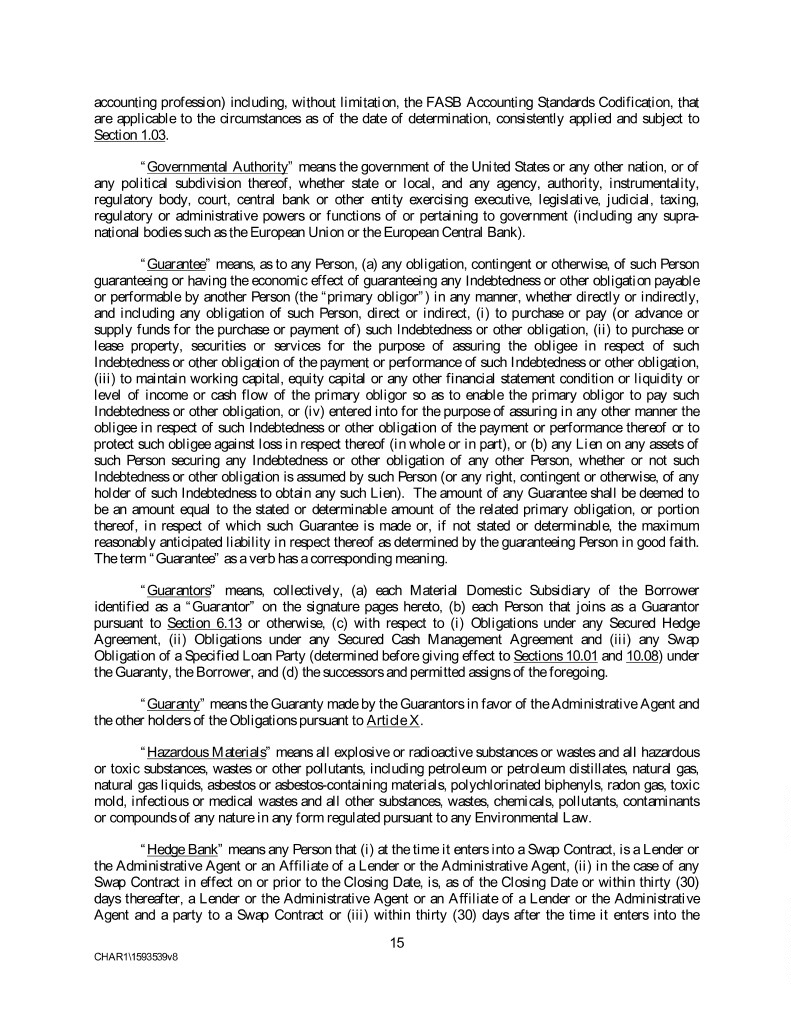 accounting profession) including, without limitation, the FASB Accounting Standards Codification, that are applicable to the circumstances as of the date of determination, consistently applied and subject to Section 1.03.

"Governmental Authority" means the government of the United States or any other nation, or of any political subdivision thereof, whether state or local, and any agency, authority, instrumentality, regulatory body, court, central bank or other entity exercising executive, legislative, judicial, taxing, regulatory or administrative powers or functions of or pertaining to government (including any supranational bodies such as the European Union or the European Central Bank).

"Guarantee" means, as to any Person, (a) any obligation, contingent or otherwise, of such Person guaranteeing or having the economic effect of guaranteeing any Indebtedness or other obligation payable or performable by another Person (the "primary obligor") in any manner, whether directly or indirectly, and including any obligation of such Person, direct or indirect, (i) to purchase or pay (or advance or supply funds for the purchase or payment of) such Indebtedness or other obligation, (ii) to purchase or lease property, securities or services for the purpose of assuring the obligee in respect of such Indebtedness or other obligation of the payment or performance of such Indebtedness or other obligation, (iii) to maintain working capital, equity capital or any other financial statement condition or liquidity or level of income or cash flow of the primary obligor so as to enable the primary obligor to pay such Indebtedness or other obligation, or (iv) entered into for the purpose of assuring in any other manner the obligee in respect of such Indebtedness or other obligation of the payment or performance thereof or to protect such obligee against loss in respect thereof (in whole or in part), or (b) any Lien on any assets of such Person securing any Indebtedness or other obligation of any other Person, whether or not such Indebtedness or other obligation is assumed by such Person (or any right, contingent or otherwise, of any holder of such Indebtedness to obtain any such Lien). The amount of any Guarantee shall be deemed to be an amount equal to the stated or determinable amount of the related primary obligation, or portion thereof, in respect of which such Guarantee is made or, if not stated or determinable, the maximum reasonably anticipated liability in respect thereof as determined by the guaranteeing Person in good faith. The term "Guarantee" as a verb has a corresponding meaning.

"Guarantors" means, collectively, (a) each Material Domestic Subsidiary of the Borrower identified as a "Guarantor" on the signature pages hereto, (b) each Person that joins as a Guarantor pursuant to Section 6.13 or otherwise, (c) with respect to (i) Obligations under any Secured Hedge Agreement, (ii) Obligations under any Secured Cash Management Agreement and (iii) any Swap Obligation of a Specified Loan Party (determined before giving effect to Sections 10.01 and 10.08) under the Guaranty, the Borrower, and (d) the successors and permitted assigns of the foregoing.

"Guaranty" means the Guaranty made by the Guarantors in favor of the Administrative Agent and the other holders of the Obligations pursuant to Article X.

"Hazardous Materials" means all explosive or radioactive substances or wastes and all hazardous or toxic substances, wastes or other pollutants, including petroleum or petroleum distillates, natural gas, natural gas liquids, asbestos or asbestos-containing materials, polychlorinated biphenyls, radon gas, toxic mold, infectious or medical wastes and all other substances, wastes, chemicals, pollutants, contaminants or compounds of any nature in any form regulated pursuant to any Environmental Law.

"Hedge Bank" means any Person that (i) at the time it enters into a Swap Contract, is a Lender or the Administrative Agent or an Affiliate of a Lender or the Administrative Agent, (ii) in the case of any Swap Contract in effect on or prior to the Closing Date, is, as of the Closing Date or within thirty (30) days thereafter, a Lender or the Administrative Agent or an Affiliate of a Lender or the Administrative Agent and a party to a Swap Contract or (iii) within thirty (30) days after the time it enters into the

15

CHAR1\1593539v8